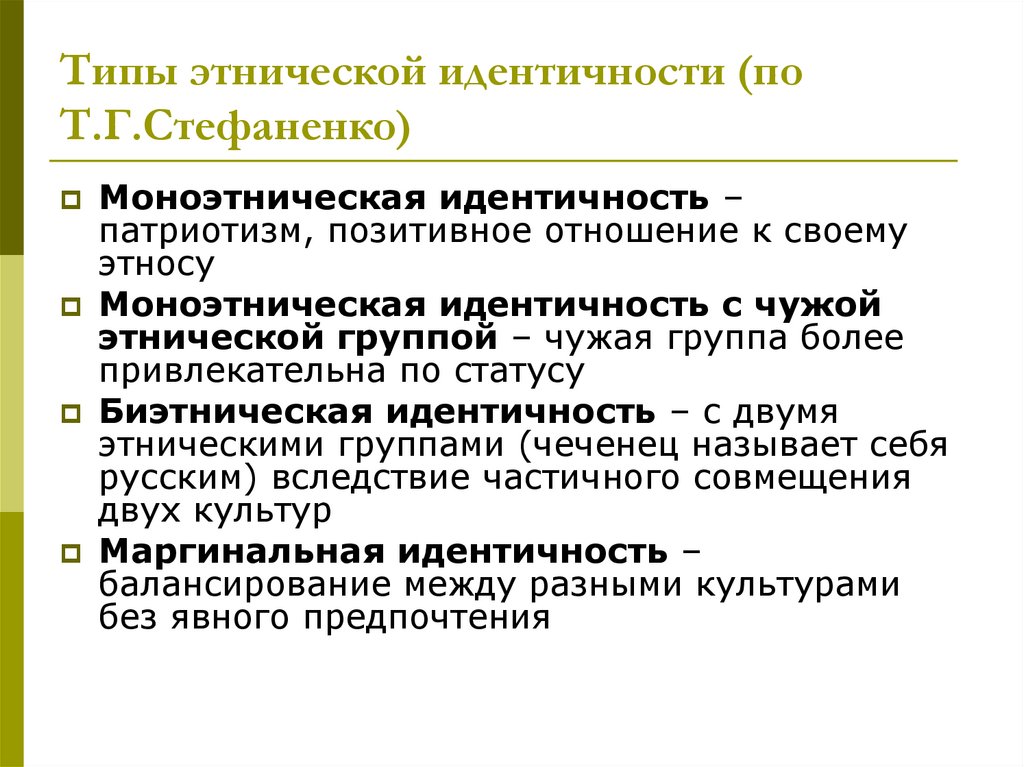 Типы этнической идентичности (по Т.Г.Стефаненко)

Моноэтническая идентичность – патриотизм, позитивное отношение к своему этносу

Моноэтническая идентичность с чужой этнической группой – чужая группа более привлекательна по статусу

Биэтническая идентичность – с двумя этническими группами (чеченец называет себя русским) вследствие частичного совмещения двух культур

Маргинальная идентичность – балансирование между разными культурами без явного предпочтения